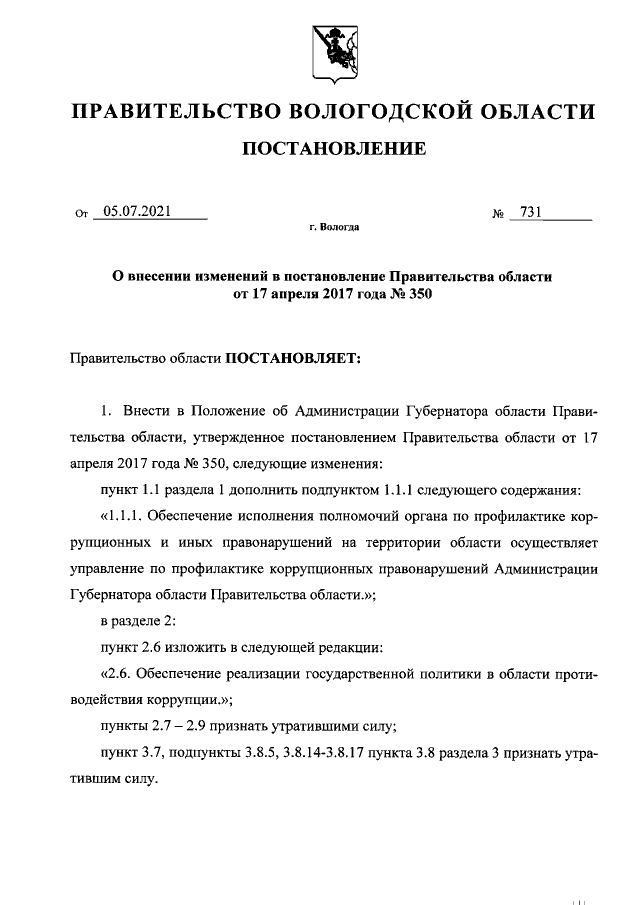 ПРАВИТЕЛЬСТВО ВОЛОГОДСКОЙ ОБЛАСТИ

ПОСТАНОВЛЕНИЕ

От 05.07.2021 № 731

г. Вологда

О внесении изменений в постановление Правительства области от 17 апреля 2017 года № 350

Правительство области ПОСТАНОВЛЯЕТ:

1. Внести в Положение об Администрации Губернатора области Правительства области, утвержденное постановлением Правительства области от 17 апреля 2017 года № 350, следующие изменения:

пункт 1.1 раздела 1 дополнить подпунктом 1.1.1 следующего содержания:

«1.1.1. Обеспечение исполнения полномочий органа по профилактике коррупционных и иных правонарушений на территории области осуществляет управление по профилактике коррупционных правонарушений Администрации Губернатора области Правительства области.»;

в разделе 2:

пункт 2.6 изложить в следующей редакции:

«2.6. Обеспечение реализации государственной политики в области противодействия коррупции.»;

пункты 2.7 – 2.9 признать утратившими силу;

пункт 3.7, подпункты 3.8.5, 3.8.14-3.8.17 пункта 3.8 раздела 3 признать утратившим силу.